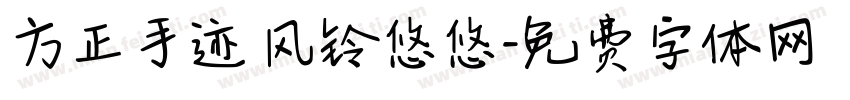 方正手迹风铃悠悠-免费字体网